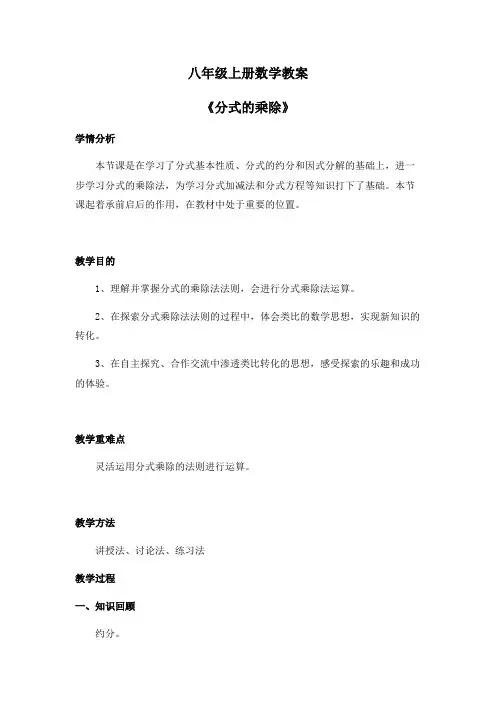 八年级上册数学教案

《分式的乘除》

学情分析

本节课是在学习了分式基本性质、分式的约分和因式分解的基础上，进一步学习分式的乘除法，为学习分式加减法和分式方程等知识打下了基础。本节课起着承前启后的作用，在教材中处于重要的位置。

教学目的

1、理解并掌握分式的乘除法法则，会进行分式乘除法运算。

2、在探索分式乘除法法则的过程中，体会类比的数学思想，实现新知识的转化。

3、在自主探究、合作交流中渗透类比转化的思想，感受探索的乐趣和成功的体验。

教学重难点

灵活运用分式乘除的法则进行运算。

教学方法

讲授法、讨论法、练习法

教学过程

一、知识回顾

约分。